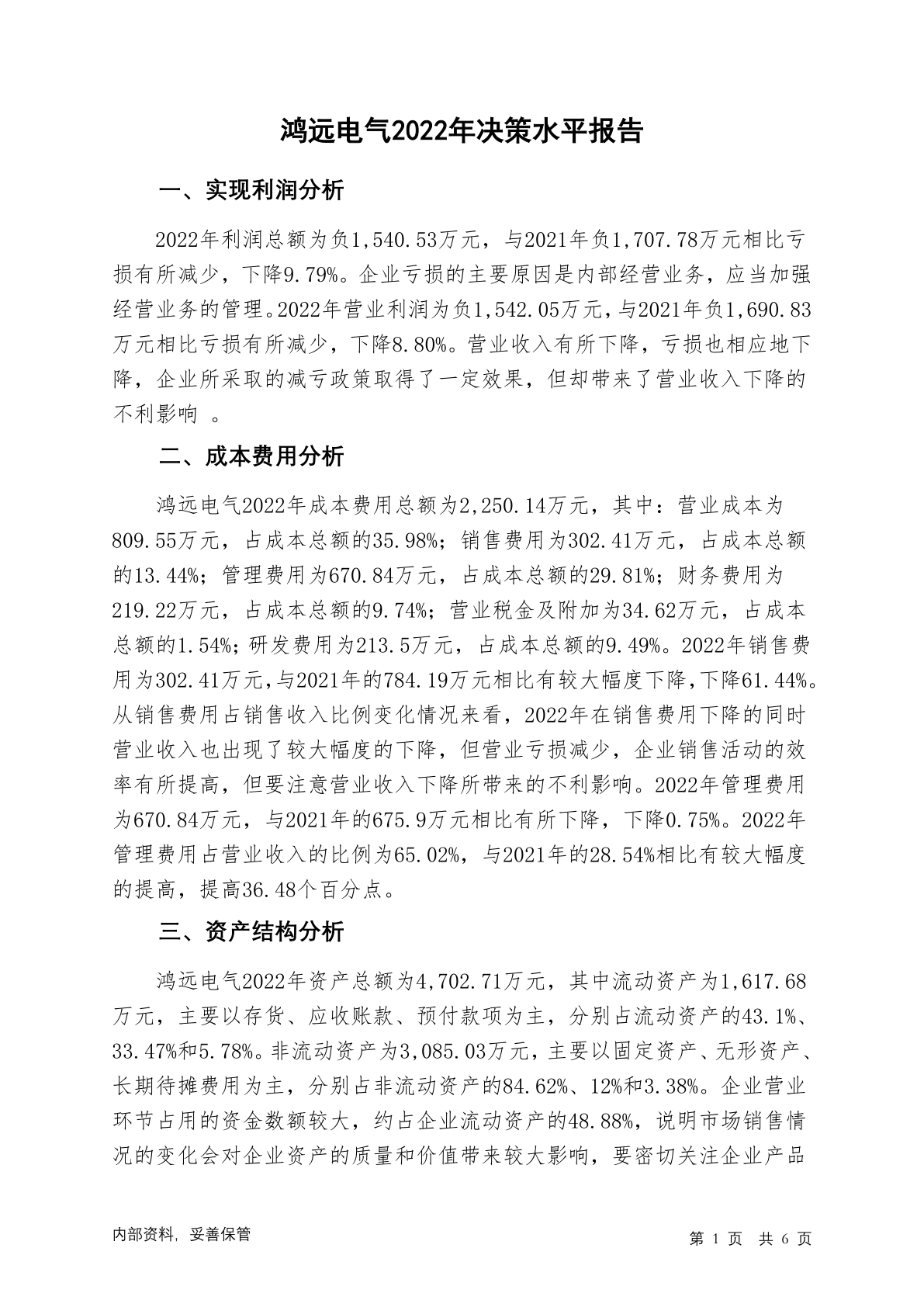 鸿远电气2022年决策水平报告

一、实现利润分析

2022年利润总额为负1,540.53万元，与2021年负1,707.78万元相比亏损有所减少，下降9.79%。企业亏损的主要原因是内部经营业务，应当加强经营业务的管理。2022年营业利润为负1,542.05万元，与2021年负1,690.83万元相比亏损有所减少，下降8.80%。营业收入有所下降，亏损也相应地下降，企业所采取的减亏政策取得了一定效果，但却带来了营业收入下降的不利影响 。

二、成本费用分析

鸿远电气2022年成本费用总额为2,250.14万元，其中：营业成本为809.55万元，占成本总额的35.98%；销售费用为302.41万元，占成本总额的13.44%；管理费用为670.84万元，占成本总额的29.81%；财务费用为219.22万元，占成本总额的9.74%；营业税金及附加为34.62万元，占成本总额的1.54%；研发费用为213.5万元，占成本总额的9.49%。2022年销售费用为302.41万元，与2021年的784.19万元相比有较大幅度下降，下降61.44%。从销售费用占销售收入比例变化情况来看，2022年在销售费用下降的同时营业收入也出现了较大幅度的下降，但营业亏损减少，企业销售活动的效率有所提高，但要注意营业收入下降所带来的不利影响。2022年管理费用为670.84万元，与2021年的675.9万元相比有所下降，下降0.75%。2022年管理费用占营业收入的比例为65.02%，与2021年的28.54%相比有较大幅度的提高，提高36.48个百分点。

三、资产结构分析

鸿远电气2022年资产总额为4,702.71万元，其中流动资产为1,617.68万元，主要以存货、应收账款、预付款项为主，分别占流动资产的43.1%、33.47%和5.78%。非流动资产为3,085.03万元，主要以固定资产、无形资产、长期待摊费用为主，分别占非流动资产的84.62%、12%和3.38%。企业营业环节占用的资金数额较大，约占企业流动资产的48.88%，说明市场销售情况的变化会对企业资产的质量和价值带来较大影响，要密切关注企业产品

内部资料，妥善保管

第 1 页 共 6 页